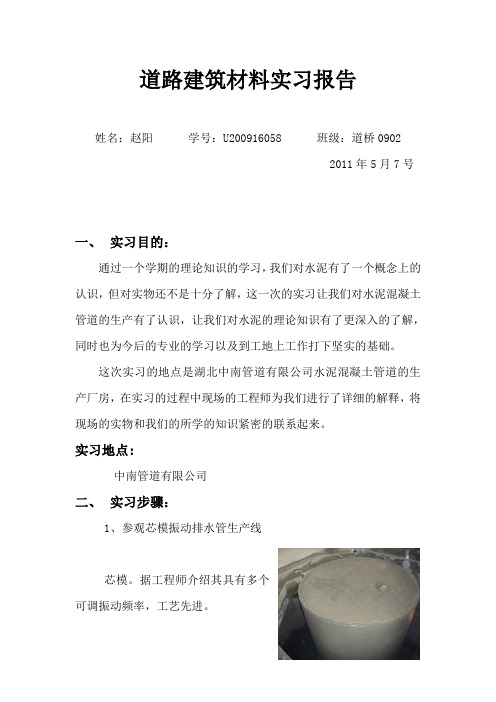 道路建筑材料实习报告

姓名：赵阳　　学号：U200916058　　班级：道桥 0902

2011 年 5 月 7 号

一、　实习目的：

通过一个学期的理论知识的学习，我们对水泥有了一个概念上的认识，但对实物还不是十分了解，这一次的实习让我们对水泥混凝土管道的生产有了认识，让我们对水泥的理论知识有了更深入的了解，同时也为今后的专业的学习以及到工地上工作打下坚实的基础。

这次实习的地点是湖北中南管道有限公司水泥混凝土管道的生产厂房，在实习的过程中现场的工程师为我们进行了详细的解释，将现场的实物和我们的所学的知识紧密的联系起来。

实习地点：

中南管道有限公司

二、　实习步骤：

1、参观芯模振动排水管生产线

芯模。据工程师介绍其具有多个可调振动频率，工艺先进。